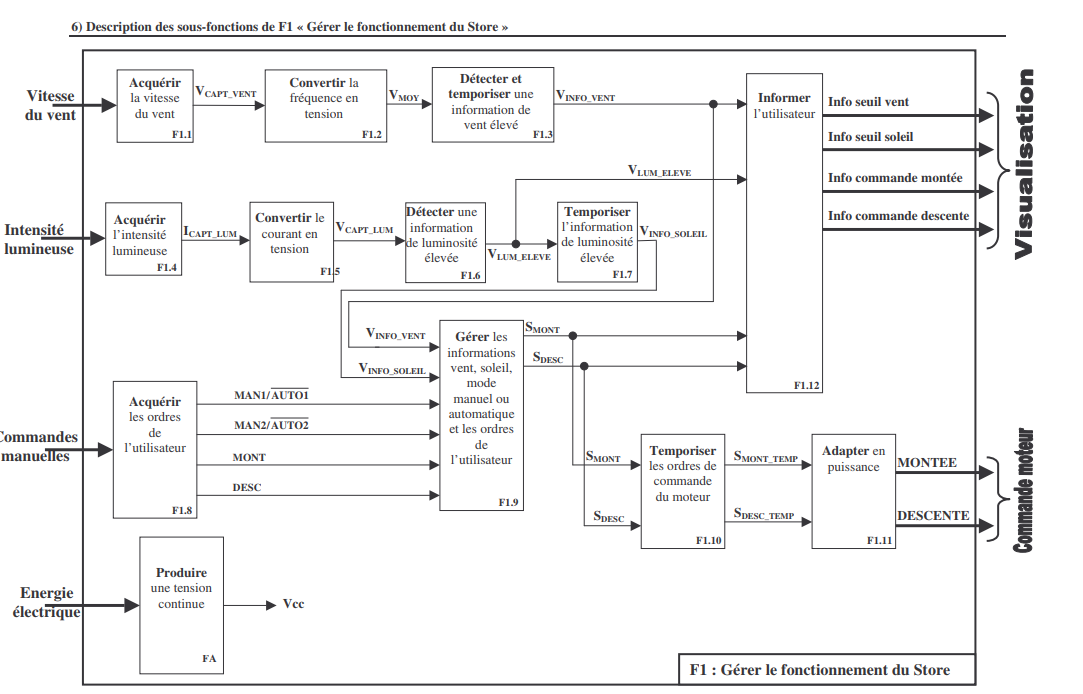 6) Description des sous-fonctions de F1 « Gérer le fonctionnement du Store »

Vitesse du vent

Acquérir la vitesse du vent F1.1

$V_{CAPT\_VENT}$

Convertir la fréquence en tension F1.2

$V_{MOY}$

Détecter et temporiser une information de vent élevé F1.3

$V_{INFO\_VENT}$

Informer l'utilisateur F1.12

Info seuil vent

Info seuil soleil

Info commande montée

Info commande descente

Visualisation

$V_{LUM\_ELEVE}$

Intensité lumineuse

Acquérir l'intensité lumineuse F1.4

$I_{CAPT\_LUM}$

Convertir le courant en tension F1.5

$V_{CAPT\_LUM}$

Détecter une information de luminosité élevée F1.6

$V_{LUM\_ELEVE}$

Temporiser l'information de luminosité élevée F1.7

$V_{INFO\_SOLEIL}$

$V_{INFO\_VENT}$

$V_{INFO\_SOLEIL}$

Gérer les informations vent, soleil, mode manuel ou automatique et les ordres de l'utilisateur F1.9

$S_{MONT}$

$S_{DESC}$

Commandes manuelles

Acquérir les ordres de l'utilisateur F1.8

MAN1/$\overline{AUTO1}$

MAN2/$\overline{AUTO2}$

MONT

DESC

$S_{MONT}$

$S_{DESC}$

Temporiser les ordres de commande du moteur F1.10

$S_{MONT\_TEMP}$

$S_{DESC\_TEMP}$

Adapter en puissance F1.11

MONTEE

DESCENTE

Commande moteur

Energie électrique

Produire une tension continue FA

Vcc

F1 : Gérer le fonctionnement du Store